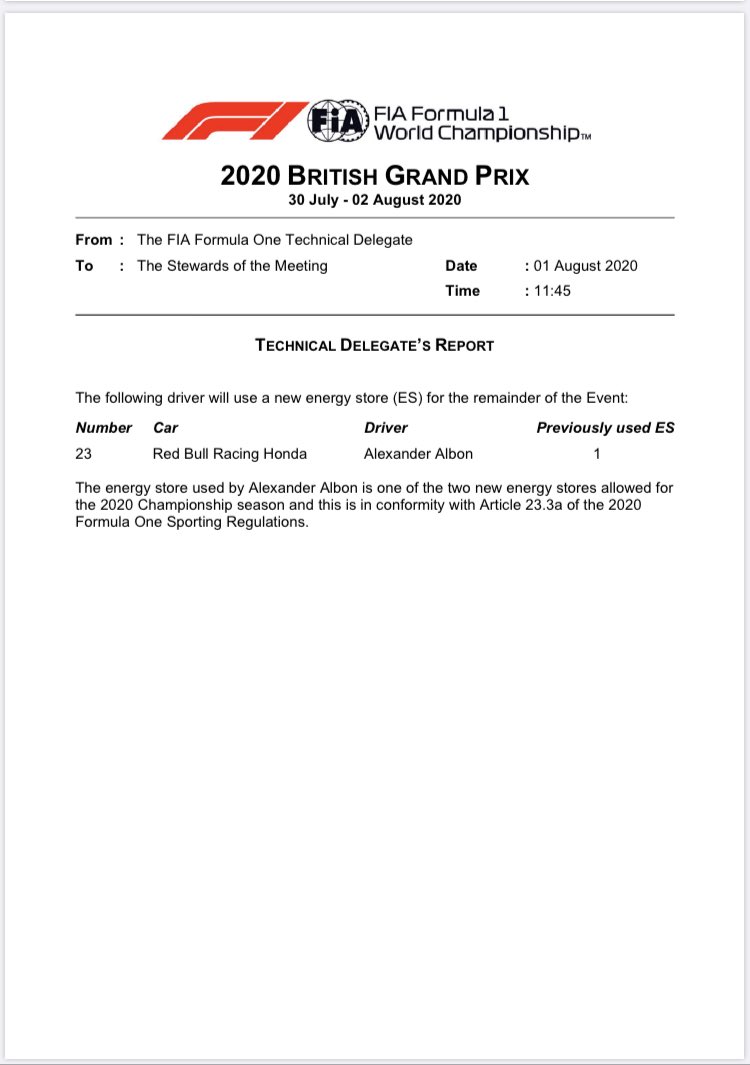 FIA Formula 1 World Championship™

2020 BRITISH GRAND PRIX
30 July - 02 August 2020

From : The FIA Formula One Technical Delegate
To : The Stewards of the Meeting

Date : 01 August 2020
Time : 11:45

TECHNICAL DELEGATE'S REPORT

The following driver will use a new energy store (ES) for the remainder of the Event:

| Number | Car | Driver | Previously used ES |
|---|---|---|---|
| 23 | Red Bull Racing Honda | Alexander Albon | 1 |

The energy store used by Alexander Albon is one of the two new energy stores allowed for the 2020 Championship season and this is in conformity with Article 23.3a of the 2020 Formula One Sporting Regulations.